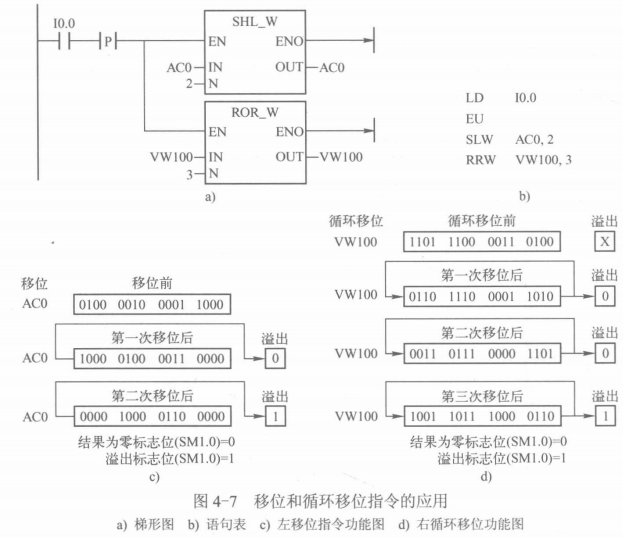 I0.0

P

SHL_W
EN ENO
AC0 IN OUT AC0
2 N

ROR_W
EN ENO
VW100 IN OUT VW100
3 N

a)

LD I0.0
EU
SLW AC0, 2
RRW VW100, 3

b)

移位 移位前
AC0 0100 0010 0001 1000

第一次移位后 溢出
AC0 1000 0100 0011 0000 0

第二次移位后 溢出
AC0 0000 1000 0110 0000 1

结果为零标志位(SM1.0)=0
溢出标志位(SM1.0)=1

c)

循环移位 循环移位前 溢出
VW100 1101 1100 0011 0100 X

第一次移位后 溢出
VW100 0110 1110 0001 1010 0

第二次移位后 溢出
VW100 0011 0111 0000 1101 0

第三次移位后 溢出
VW100 1001 1011 1000 0110 1

结果为零标志位(SM1.0)=0
溢出标志位(SM1.0)=1

d)

图 4-7 移位和循环移位指令的应用
a) 梯形图 b) 语句表 c) 左移位指令功能图 d) 右循环移位功能图